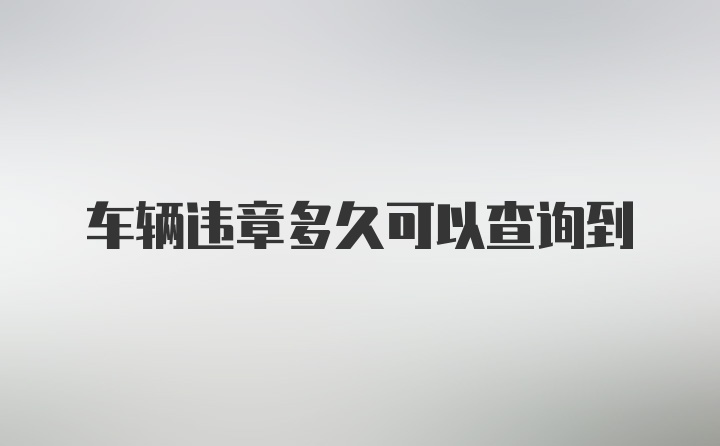 车辆违章多久可以查询到